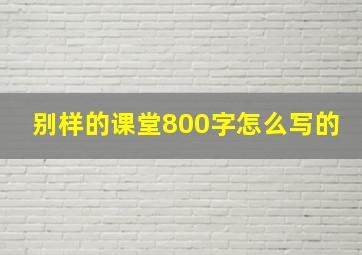 别样的课堂800字怎么写的